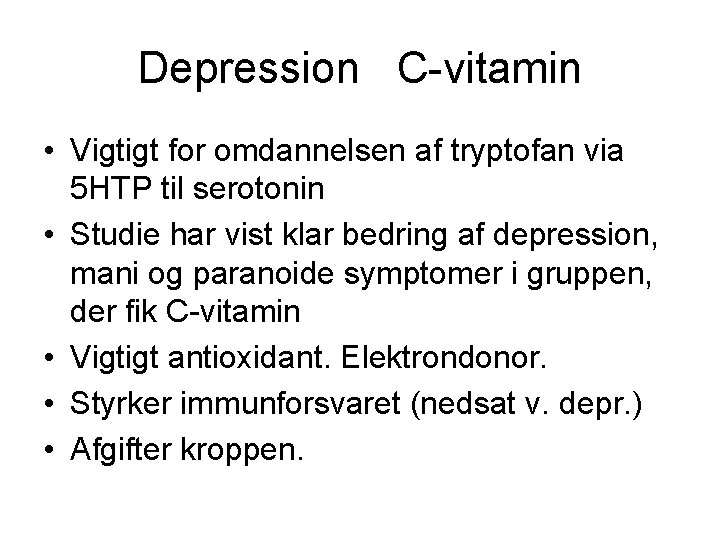 Depression C-vitamin

• Vigtigt for omdannelsen af tryptofan via 5HTP til serotonin
• Studie har vist klar bedring af depression, mani og paranoide symptomer i gruppen, der fik C-vitamin
• Vigtigt antioxidant. Elektrondonor.
• Styrker immunforsvaret (nedsat v. depr.)
• Afgifter kroppen.